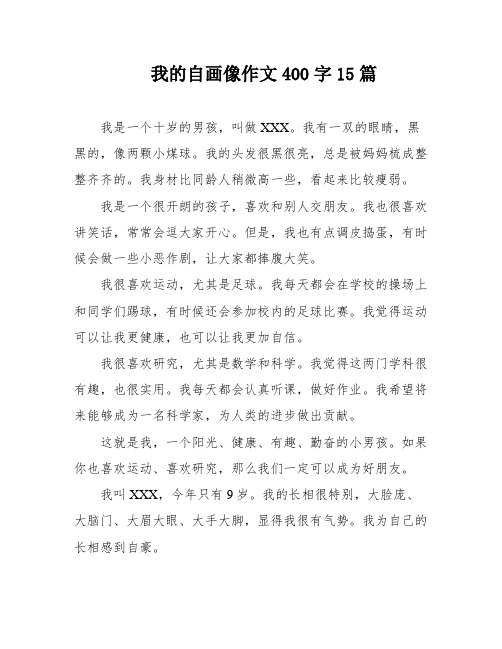 我的自画像作文400字15篇

我是一个十岁的男孩，叫做XXX。我有一双的眼睛，黑黑的，像两颗小煤球。我的头发很黑很亮，总是被妈妈梳成整整齐齐的。我身材比同龄人稍微高一些，看起来比较瘦弱。

我是一个很开朗的孩子，喜欢和别人交朋友。我也很喜欢讲笑话，常常会逗大家开心。但是，我也有点调皮捣蛋，有时候会做一些小恶作剧，让大家都捧腹大笑。

我很喜欢运动，尤其是足球。我每天都会在学校的操场上和同学们踢球，有时候还会参加校内的足球比赛。我觉得运动可以让我更健康，也可以让我更加自信。

我很喜欢研究，尤其是数学和科学。我觉得这两门学科很有趣，也很实用。我每天都会认真听课，做好作业。我希望将来能够成为一名科学家，为人类的进步做出贡献。

这就是我，一个阳光、健康、有趣、勤奋的小男孩。如果你也喜欢运动、喜欢研究，那么我们一定可以成为好朋友。

我叫XXX，今年只有9岁。我的长相很特别，大脸庞、大脑门、大眉大眼、大手大脚，显得我很有气势。我为自己的长相感到自豪。